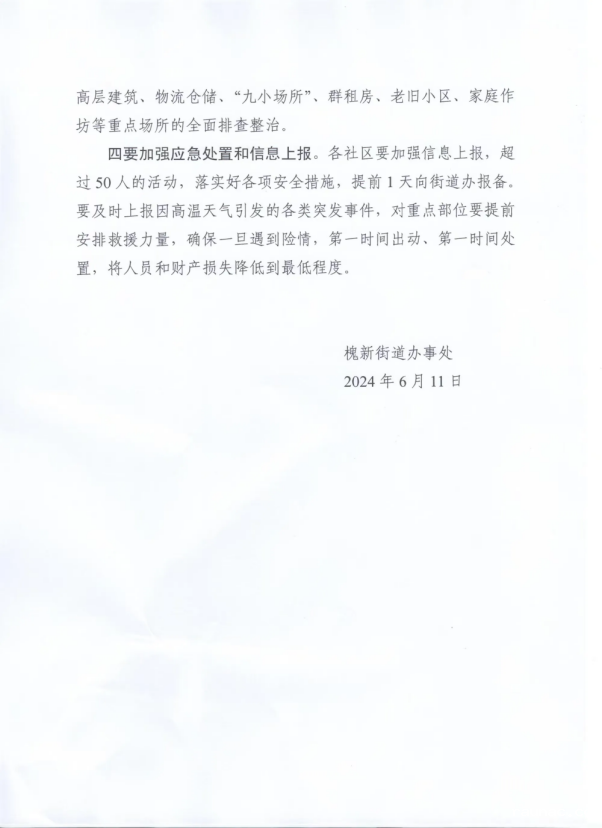 高层建筑、物流仓储、“九小场所”、群租房、老旧小区、家庭作坊等重点场所的全面排查整治。

四要加强应急处置和信息上报。各社区要加强信息上报，超过50人的活动，落实好各项安全措施，提前1天向街道办报备。要及时上报因高温天气引发的各类突发事件，对重点部位要提前安排救援力量，确保一旦遇到险情，第一时间出动、第一时间处置，将人员和财产损失降低到最低程度。

槐新街道办事处
2024年6月11日